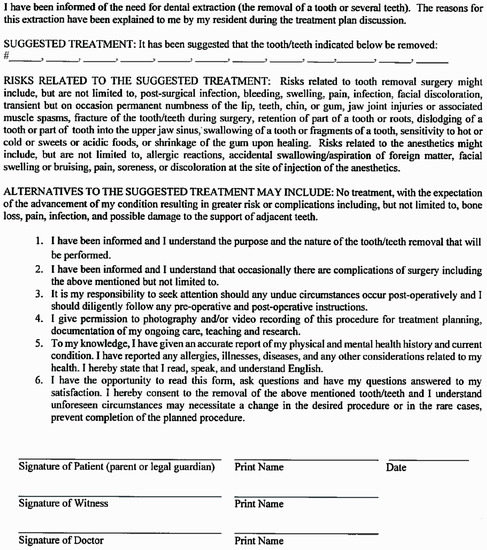 I have been informed of the need for dental extraction (the removal of a tooth or several teeth). The reasons for this extraction have been explained to me by my resident during the treatment plan discussion.

SUGGESTED TREATMENT: It has been suggested that the tooth/teeth indicated below be removed:
#______, ______, ______, ______, ______, ______, ______, ______, ______, ______, ______, ______

RISKS RELATED TO THE SUGGESTED TREATMENT: Risks related to tooth removal surgery might include, but are not limited to, post-surgical infection, bleeding, swelling, pain, infection, facial discoloration, transient but on occasion permanent numbness of the lip, teeth, chin, or gum, jaw joint injuries or associated muscle spasms, fracture of the tooth/teeth during surgery, retention of part of a tooth or roots, dislodging of a tooth or part of tooth into the upper jaw sinus, swallowing of a tooth or fragments of a tooth, sensitivity to hot or cold or sweets or acidic foods, or shrinkage of the gum upon healing. Risks related to the anesthetics might include, but are not limited to, allergic reactions, accidental swallowing/aspiration of foreign matter, facial swelling or bruising, pain, soreness, or discoloration at the site of injection of the anesthetics.

ALTERNATIVES TO THE SUGGESTED TREATMENT MAY INCLUDE: No treatment, with the expectation of the advancement of my condition resulting in greater risk or complications including, but not limited to, bone loss, pain, infection, and possible damage to the support of adjacent teeth.

1. I have been informed and I understand the purpose and the nature of the tooth/teeth removal that will be performed.
2. I have been informed and I understand that occasionally there are complications of surgery including the above mentioned but not limited to.
3. It is my responsibility to seek attention should any undue circumstances occur post-operatively and I should diligently follow any pre-operative and post-operative instructions.
4. I give permission to photography and/or video recording of this procedure for treatment planning, documentation of my ongoing care, teaching and research.
5. To my knowledge, I have given an accurate report of my physical and mental health history and current condition. I have reported any allergies, illnesses, diseases, and any other considerations related to my health. I hereby state that I read, speak, and understand English.
6. I have the opportunity to read this form, ask questions and have my questions answered to my satisfaction. I hereby consent to the removal of the above mentioned tooth/teeth and I understand unforeseen circumstances may necessitate a change in the desired procedure or in the rare cases, prevent completion of the planned procedure.

Signature of Patient (parent or legal guardian) Print Name Date

Signature of Witness Print Name

Signature of Doctor Print Name